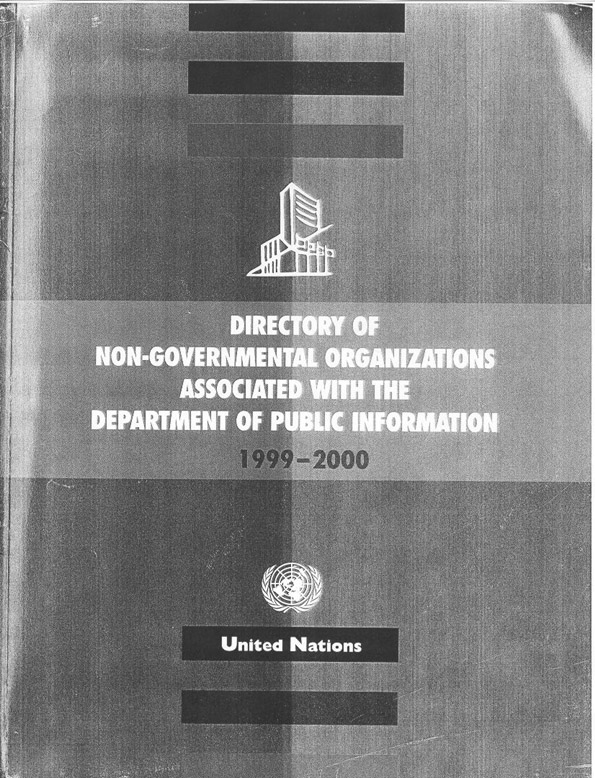 DIRECTORY OF
NON-GOVERNMENTAL ORGANIZATIONS
ASSOCIATED WITH THE
DEPARTMENT OF PUBLIC INFORMATION
1999–2000

United Nations